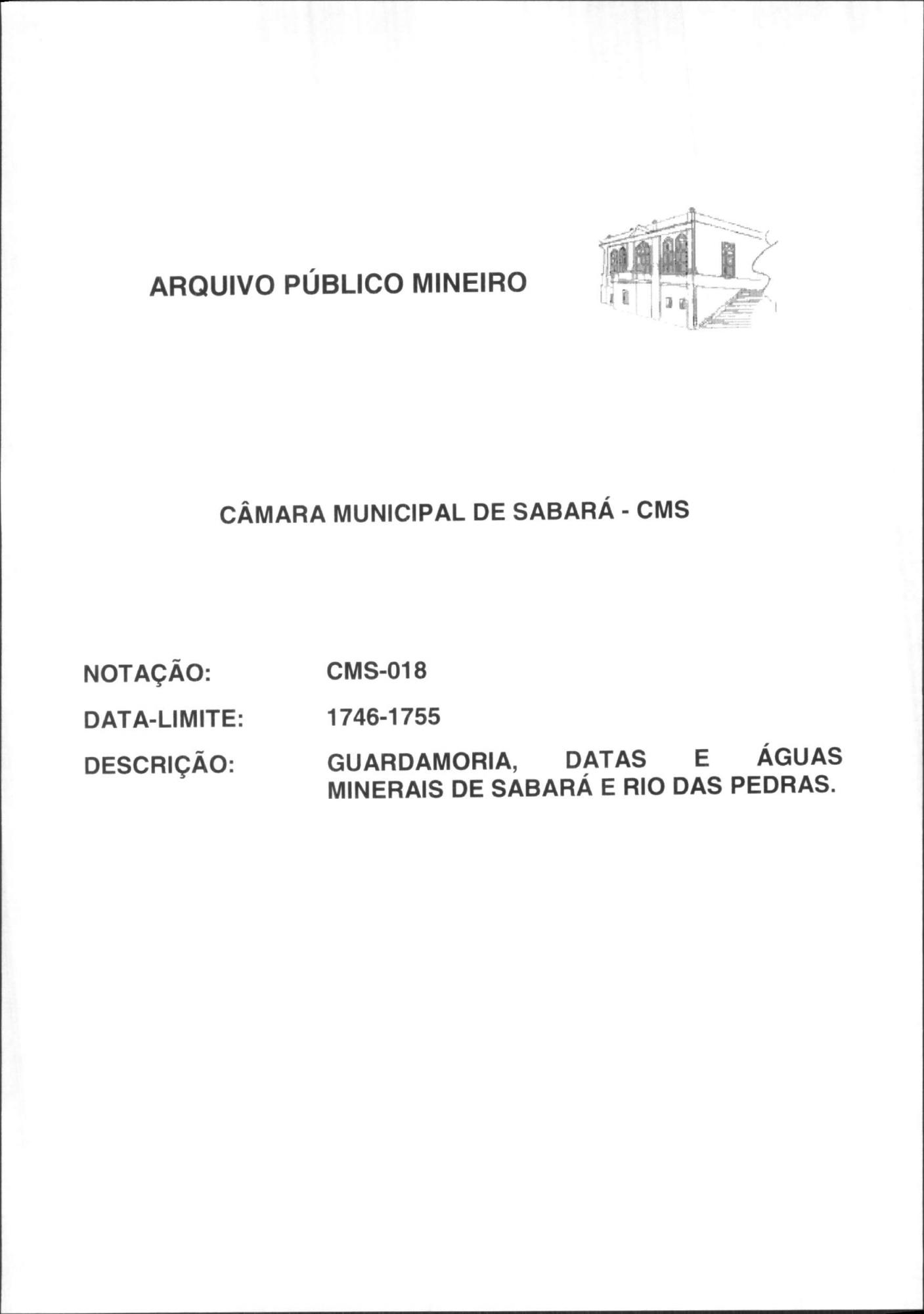 ARQUIVO PÚBLICO MINEIRO

CÂMARA MUNICIPAL DE SABARÁ - CMS

NOTAÇÃO: CMS-018

DATA-LIMITE: 1746-1755

DESCRIÇÃO: GUARDAMORIA, DATAS E ÁGUAS MINERAIS DE SABARÁ E RIO DAS PEDRAS.